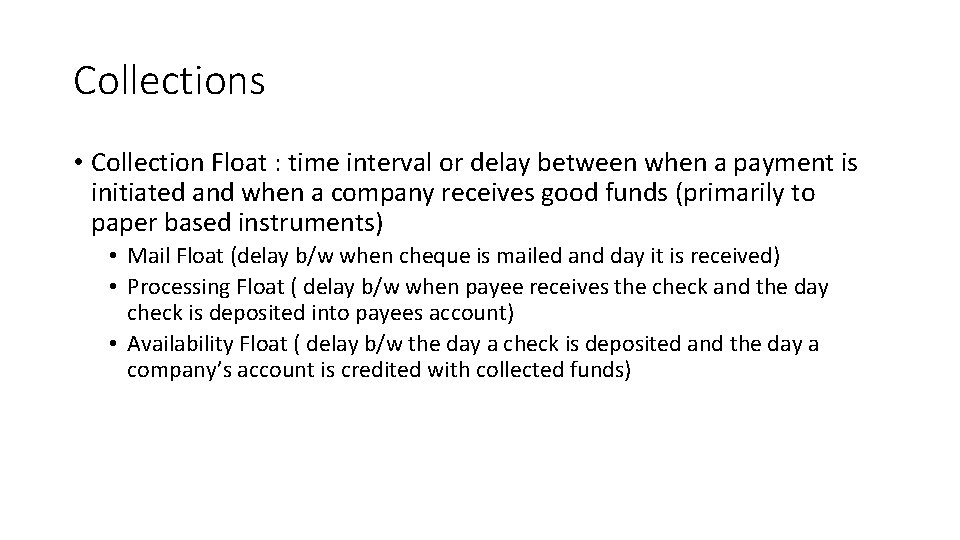 Collections

• Collection Float : time interval or delay between when a payment is initiated and when a company receives good funds (primarily to paper based instruments)

• Mail Float (delay b/w when cheque is mailed and day it is received)
• Processing Float ( delay b/w when payee receives the check and the day check is deposited into payees account)
• Availability Float ( delay b/w the day a check is deposited and the day a company's account is credited with collected funds)